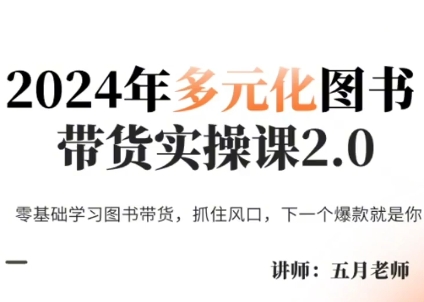 2024年多元化图书带货实操课2.0

零基础学习图书带货，抓住风口，下一个爆款就是你

讲师：五月老师